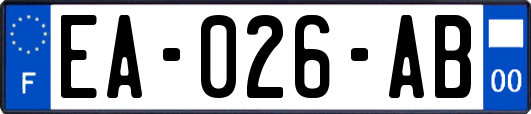 F

EA-026-AB

00